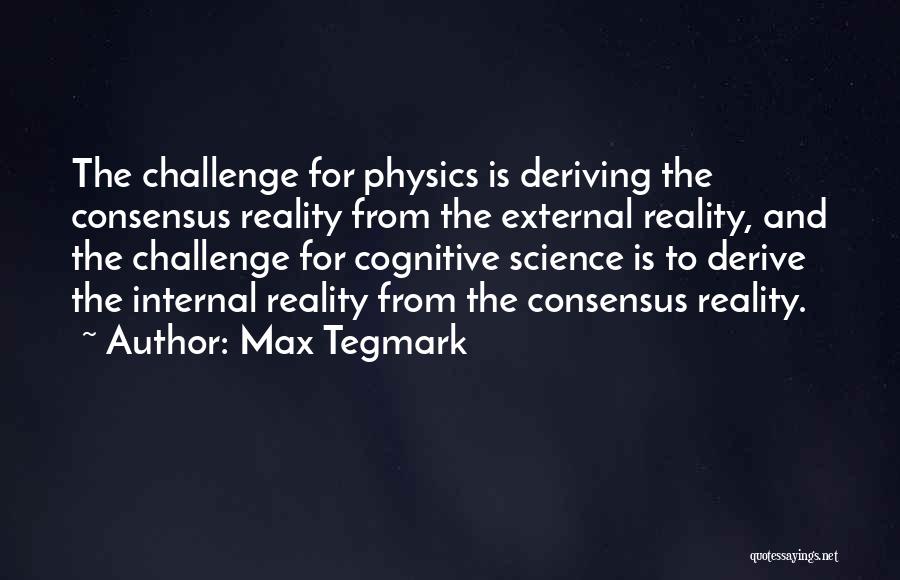 The challenge for physics is deriving the consensus reality from the external reality, and the challenge for cognitive science is to derive the internal reality from the consensus reality.
~ Author: Max Tegmark

quotessayings.net